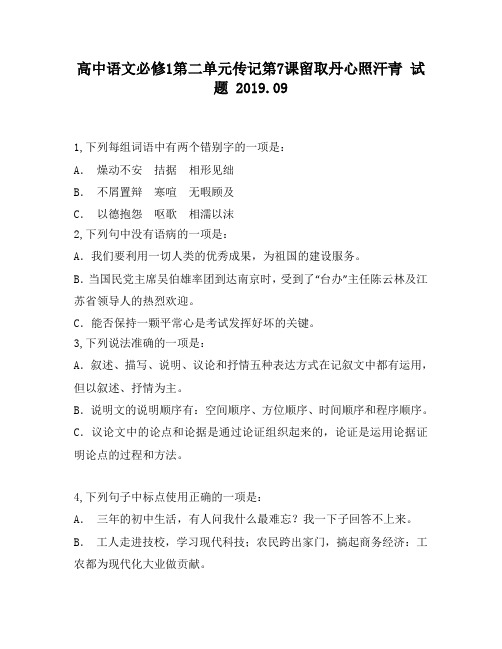 高中语文必修1第二单元传记第7课留取丹心照汗青 试题 2019.09

1,下列每组词语中有两个错别字的一项是：

A. 燥动不安 拮据 相形见绌

B. 不屑置辩 寒喧 无暇顾及

C. 以德抱怨 呕歌 相濡以沫

2,下列句中没有语病的一项是：

A. 我们要利用一切人类的优秀成果，为祖国的建设服务。

B. 当国民党主席吴伯雄率团到达南京时，受到了“台办”主任陈云林及江苏省领导人的热烈欢迎。

C. 能否保持一颗平常心是考试发挥好坏的关键。

3,下列说法准确的一项是：

A. 叙述、描写、说明、议论和抒情五种表达方式在记叙文中都有运用，但以叙述、抒情为主。

B. 说明文的说明顺序有：空间顺序、方位顺序、时间顺序和程序顺序。

C. 议论文中的论点和论据是通过论证组织起来的，论证是运用论据证明论点的过程和方法。

4,下列句子中标点使用正确的一项是：

A. 三年的初中生活，有人问我什么最难忘？我一下子回答不上来。

B. 工人走进技校，学习现代科技；农民跨出家门，搞起商务经济：工农都为现代化大业做贡献。